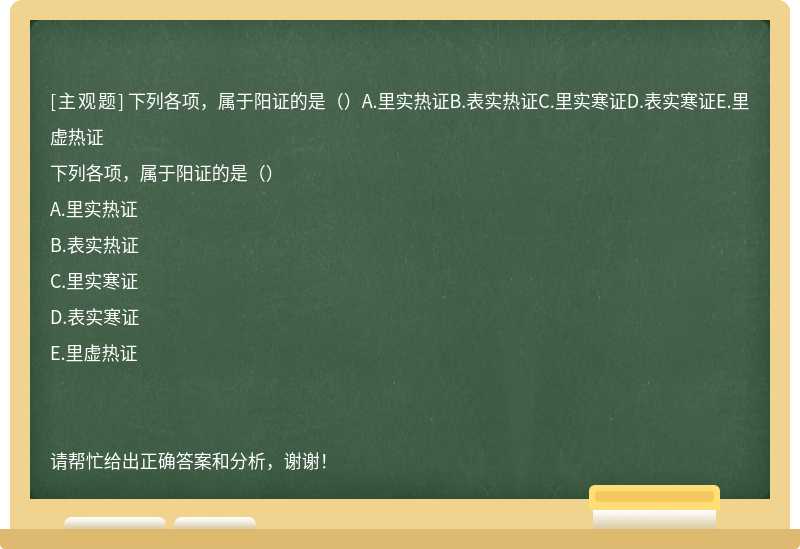 [主观题] 下列各项，属于阳证的是（）A.里实热证B.表实热证C.里实寒证D.表实寒证E.里虚热证

下列各项，属于阳证的是（）

A.里实热证

B.表实热证

C.里实寒证

D.表实寒证

E.里虚热证

请帮忙给出正确答案和分析，谢谢！